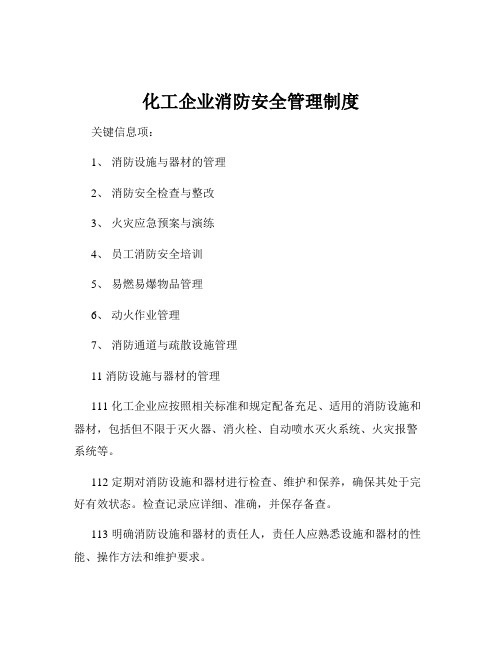 化工企业消防安全管理制度

关键信息项：

1、 消防设施与器材的管理

2、 消防安全检查与整改

3、 火灾应急预案与演练

4、 员工消防安全培训

5、 易燃易爆物品管理

6、 动火作业管理

7、 消防通道与疏散设施管理

11 消防设施与器材的管理

111 化工企业应按照相关标准和规定配备充足、适用的消防设施和器材，包括但不限于灭火器、消火栓、自动喷水灭火系统、火灾报警系统等。

112 定期对消防设施和器材进行检查、维护和保养，确保其处于完好有效状态。检查记录应详细、准确，并保存备查。

113 明确消防设施和器材的责任人，责任人应熟悉设施和器材的性能、操作方法和维护要求。